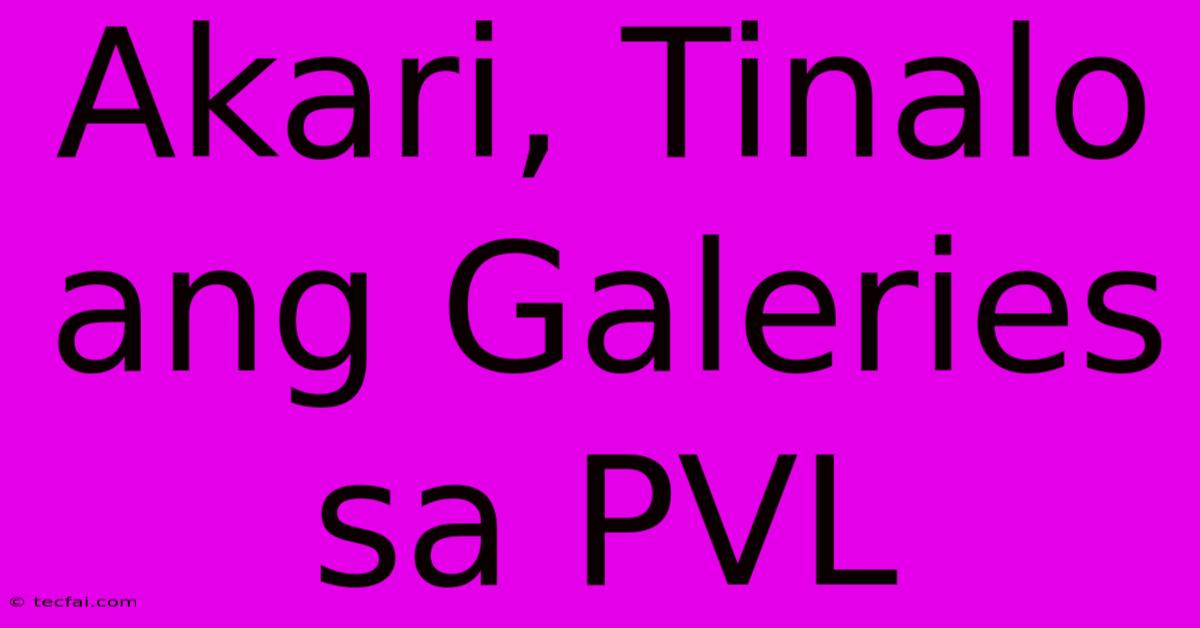 Akari, Tinalo ang Galeries sa PVL

© tecfai.com